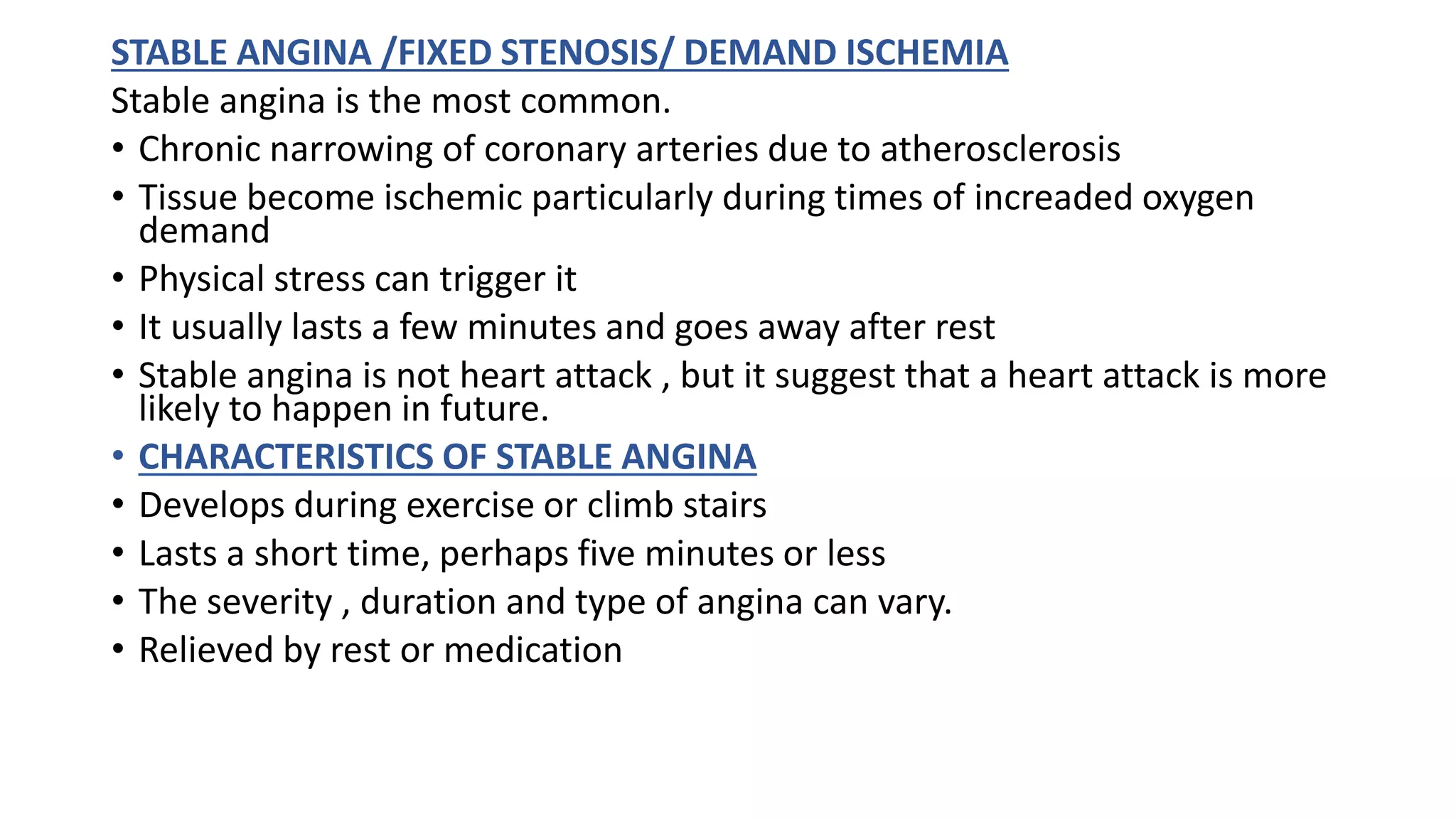 STABLE ANGINA /FIXED STENOSIS/ DEMAND ISCHEMIA

Stable angina is the most common.

• Chronic narrowing of coronary arteries due to atherosclerosis
• Tissue become ischemic particularly during times of increaded oxygen demand
• Physical stress can trigger it
• It usually lasts a few minutes and goes away after rest
• Stable angina is not heart attack , but it suggest that a heart attack is more likely to happen in future.
• CHARACTERISTICS OF STABLE ANGINA
• Develops during exercise or climb stairs
• Lasts a short time, perhaps five minutes or less
• The severity , duration and type of angina can vary.
• Relieved by rest or medication